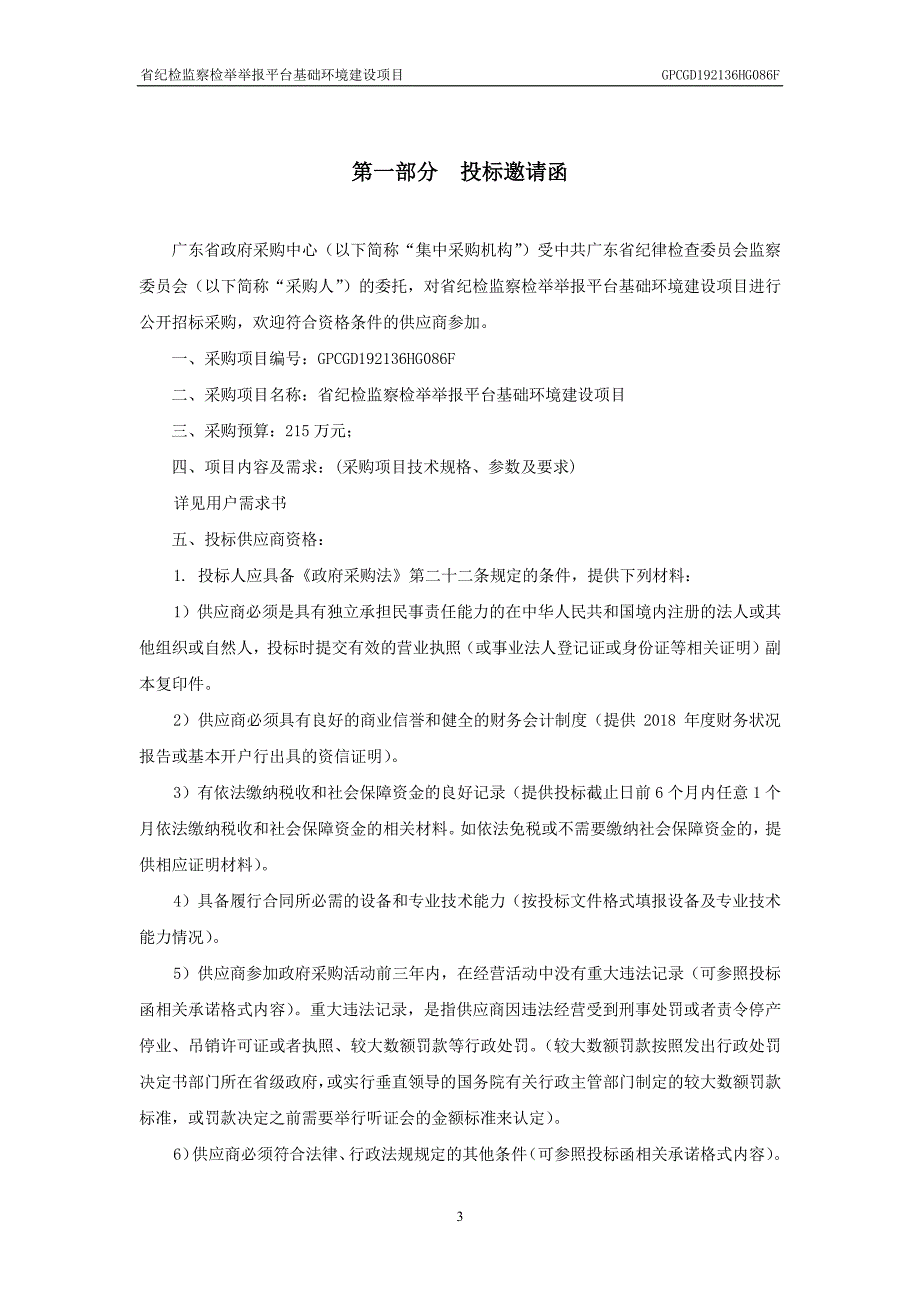 省纪检监察检举举报平台基础环境建设项目 GPCGD192136HG086F

第一部分　投标邀请函

广东省政府采购中心（以下简称“集中采购机构”）受中共广东省纪律检查委员会监察委员会（以下简称“采购人”）的委托，对省纪检监察检举举报平台基础环境建设项目进行公开招标采购，欢迎符合资格条件的供应商参加。

一、采购项目编号：GPCGD192136HG086F

二、采购项目名称：省纪检监察检举举报平台基础环境建设项目

三、采购预算：215 万元；

四、项目内容及需求：（采购项目技术规格、参数及要求）

详见用户需求书

五、投标供应商资格：

1. 投标人应具备《政府采购法》第二十二条规定的条件，提供下列材料：

1）供应商必须是具有独立承担民事责任能力的在中华人民共和国境内注册的法人或其他组织或自然人，投标时提交有效的营业执照（或事业法人登记证或身份证等相关证明）副本复印件。

2）供应商必须具有良好的商业信誉和健全的财务会计制度（提供 2018 年度财务状况报告或基本开户行出具的资信证明）。

3）有依法缴纳税收和社会保障资金的良好记录（提供投标截止日前 6 个月内任意 1 个月依法缴纳税收和社会保障资金的相关材料。如依法免税或不需要缴纳社会保障资金的，提供相应证明材料）。

4）具备履行合同所必需的设备和专业技术能力（按投标文件格式填报设备及专业技术能力情况）。

5）供应商参加政府采购活动前三年内，在经营活动中没有重大违法记录（可参照投标函相关承诺格式内容）。重大违法记录，是指供应商因违法经营受到刑事处罚或者责令停产停业、吊销许可证或者执照、较大数额罚款等行政处罚。（较大数额罚款按照发出行政处罚决定书部门所在省级政府，或实行垂直领导的国务院有关行政主管部门制定的较大数额罚款标准，或罚款决定之前需要举行听证会的金额标准来认定）。

6)供应商必须符合法律、行政法规规定的其他条件(可参照投标函相关承诺格式内容)。

3